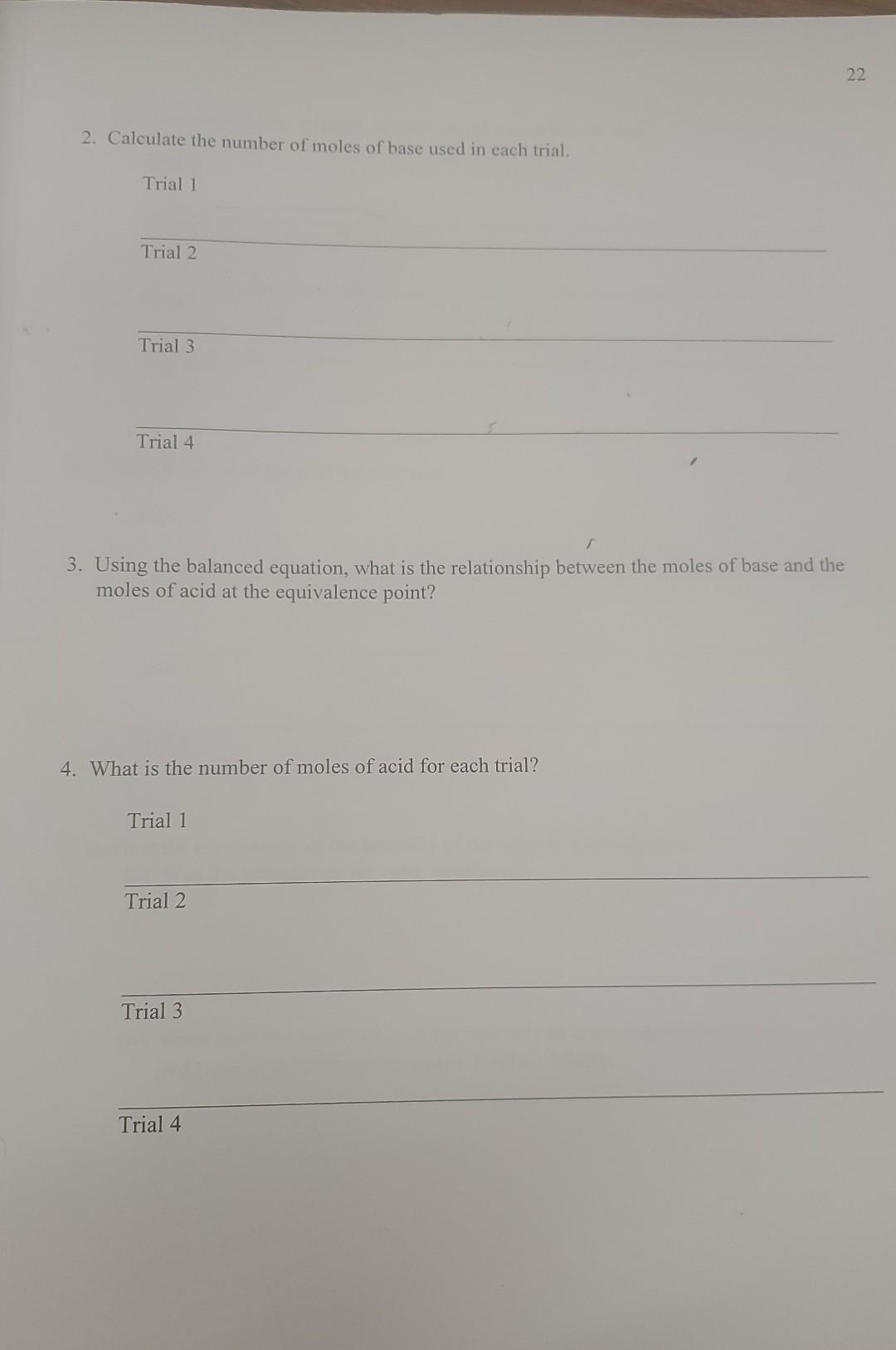 22

2. Calculate the number of moles of base used in each trial.

Trial 1

Trial 2

Trial 3

Trial 4

3. Using the balanced equation, what is the relationship between the moles of base and the moles of acid at the equivalence point?

4. What is the number of moles of acid for each trial?

Trial 1

Trial 2

Trial 3

Trial 4